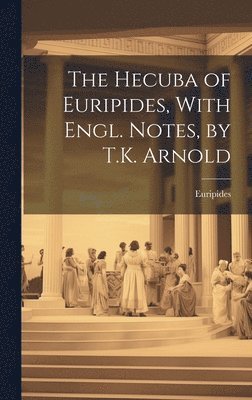 The Hecuba of Euripides, With Engl. Notes, by T.K. Arnold

Euripides